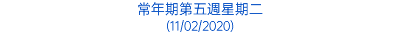 常年期第五週星期二
(11/02/2020)